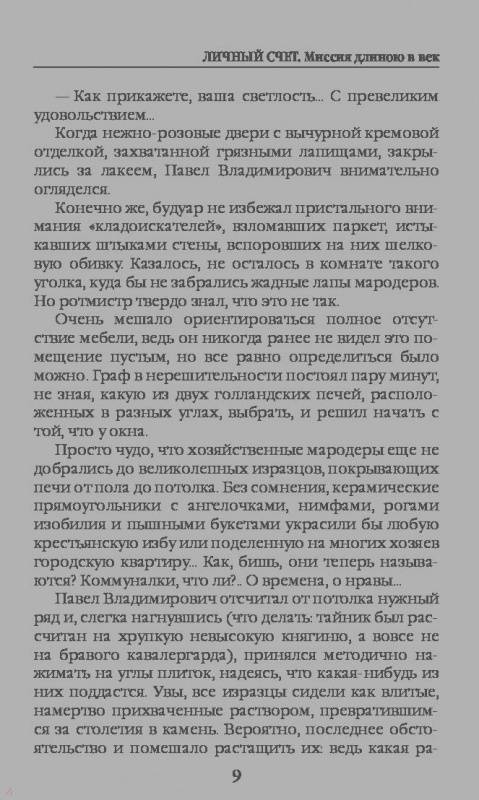 ЛИЧНЫЙ СЧЕТ. Миссия длиною в век

— Как прикажете, ваша светлость... С превеликим удовольствием...

Когда нежно-розовые двери с вычурной кремовой отделкой, захватанной грязными лапищами, закрылись за лакеем, Павел Владимирович внимательно огляделся.

Конечно же, будуар не избежал пристального внимания «кладоискателей», взломавших паркет, истыкавших штыками стены, вспоровших на них шелковую обивку. Казалось, не осталось в комнате такого уголка, куда бы не забрались жадные лапы мародеров. Но ротмистр твердо знал, что это не так.

Очень мешало ориентироваться полное отсутствие мебели, ведь он никогда ранее не видел это помещение пустым, но все равно определиться было можно. Граф в нерешительности постоял пару минут, не зная, какую из двух голландских печей, расположенных в разных углах, выбрать, и решил начать с той, что у окна.

Просто чудо, что хозяйственные мародеры еще не добрались до великолепных изразцов, покрывающих печи от пола до потолка. Без сомнения, керамические прямоугольники с ангелочками, нимфами, рогами изобилия и пышными букетами украсили бы любую крестьянскую избу или поделенную на многих хозяев городскую квартиру... Как, бишь, они теперь называются? Коммуналки, что ли?.. О времена, о нравы...

Павел Владимирович отсчитал от потолка нужный ряд и, слегка нагнувшись (что делать: тайник был рассчитан на хрупкую невысокую княгиню, а вовсе не на бравого кавалергарда), принялся методично нажимать на углы плиток, надеясь, что какая-нибудь из них поддастся. Увы, все изразцы сидели как влитые, намертво прихваченные раствором, превратившимся за столетия в камень. Вероятно, последнее обстоятельство и помешало растащить их: ведь какая ра-

9